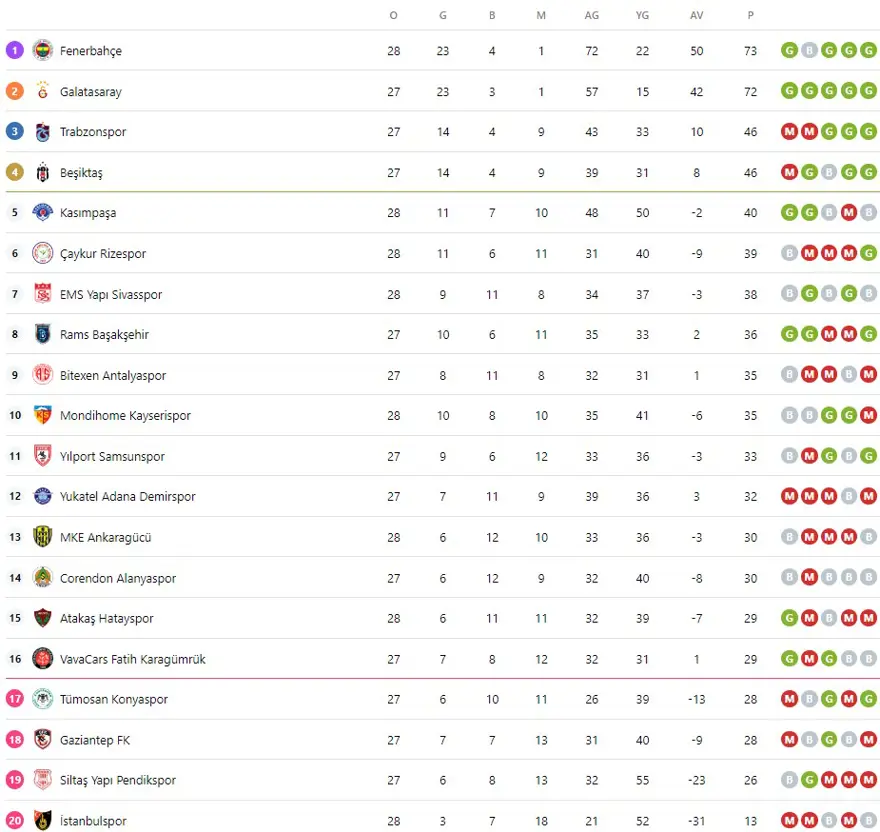 | | | O | G | B | M | AG | YG | AV | P | |
|---|---|---|---|---|---|---|---|---|---|---|
| 1 | Fenerbahçe | 28 | 23 | 4 | 1 | 72 | 22 | 50 | 73 | G B G G G |
| 2 | Galatasaray | 27 | 23 | 3 | 1 | 57 | 15 | 42 | 72 | G G G G G |
| 3 | Trabzonspor | 27 | 14 | 4 | 9 | 43 | 33 | 10 | 46 | M M G G G |
| 4 | Beşiktaş | 27 | 14 | 4 | 9 | 39 | 31 | 8 | 46 | M G B G G |
| 5 | Kasımpaşa | 28 | 11 | 7 | 10 | 48 | 50 | -2 | 40 | G G B M B |
| 6 | Çaykur Rizespor | 28 | 11 | 6 | 11 | 31 | 40 | -9 | 39 | B M M M G |
| 7 | EMS Yapı Sivasspor | 28 | 9 | 11 | 8 | 34 | 37 | -3 | 38 | B G B G B |
| 8 | Rams Başakşehir | 27 | 10 | 6 | 11 | 35 | 33 | 2 | 36 | G G M M G |
| 9 | Bitexen Antalyaspor | 27 | 8 | 11 | 8 | 32 | 31 | 1 | 35 | B M M B M |
| 10 | Mondihome Kayserispor | 28 | 10 | 8 | 10 | 35 | 41 | -6 | 35 | B B G G M |
| 11 | Yılport Samsunspor | 27 | 9 | 6 | 12 | 33 | 36 | -3 | 33 | B M G B G |
| 12 | Yukatel Adana Demirspor | 27 | 7 | 11 | 9 | 39 | 36 | 3 | 32 | M M M B M |
| 13 | MKE Ankaragücü | 28 | 6 | 12 | 10 | 33 | 36 | -3 | 30 | B M M M B |
| 14 | Corendon Alanyaspor | 27 | 6 | 12 | 9 | 32 | 40 | -8 | 30 | B M B B B |
| 15 | Atakaş Hatayspor | 28 | 6 | 11 | 11 | 32 | 39 | -7 | 29 | G M B M M |
| 16 | VavaCars Fatih Karagümrük | 27 | 7 | 8 | 12 | 32 | 31 | 1 | 29 | G M G B B |
| 17 | Tümosan Konyaspor | 27 | 6 | 10 | 11 | 26 | 39 | -13 | 28 | M B G M G |
| 18 | Gaziantep FK | 27 | 7 | 7 | 13 | 31 | 40 | -9 | 28 | M B G B M |
| 19 | Siltaş Yapı Pendikspor | 27 | 6 | 8 | 13 | 32 | 55 | -23 | 26 | B G M M M |
| 20 | İstanbulspor | 28 | 3 | 7 | 18 | 21 | 52 | -31 | 13 | M M B M B |